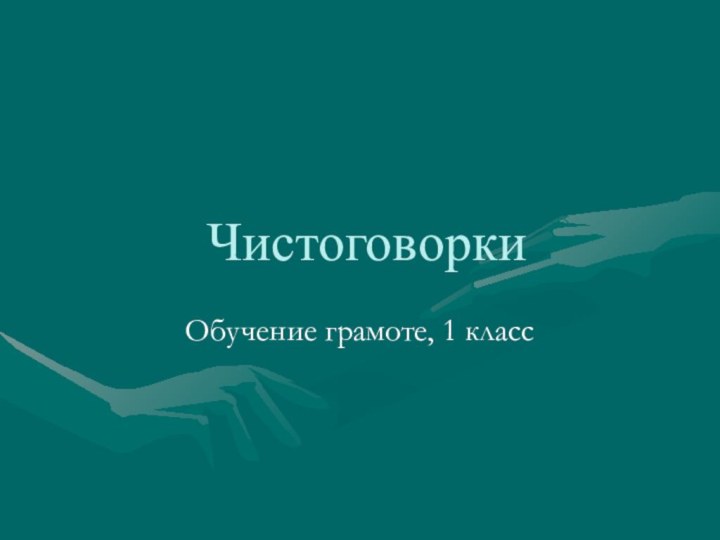 Чистоговорки

Обучение грамоте, 1 класс